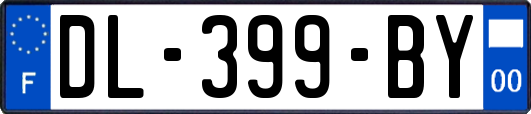 F

DL-399-BY

00